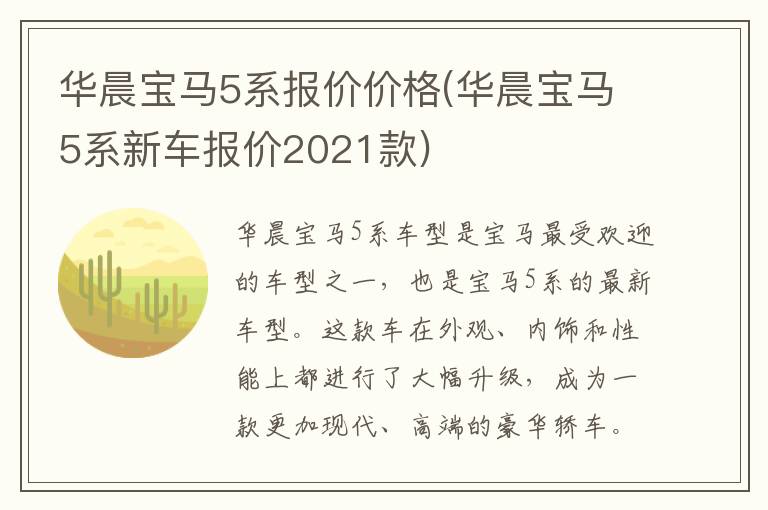 华晨宝马5系报价价格(华晨宝马5系新车报价2021款)

华晨宝马5系车型是宝马最受欢迎的车型之一，也是宝马5系的最新车型。这款车在外观、内饰和性能上都进行了大幅升级，成为一款更加现代、高端的豪华轿车。